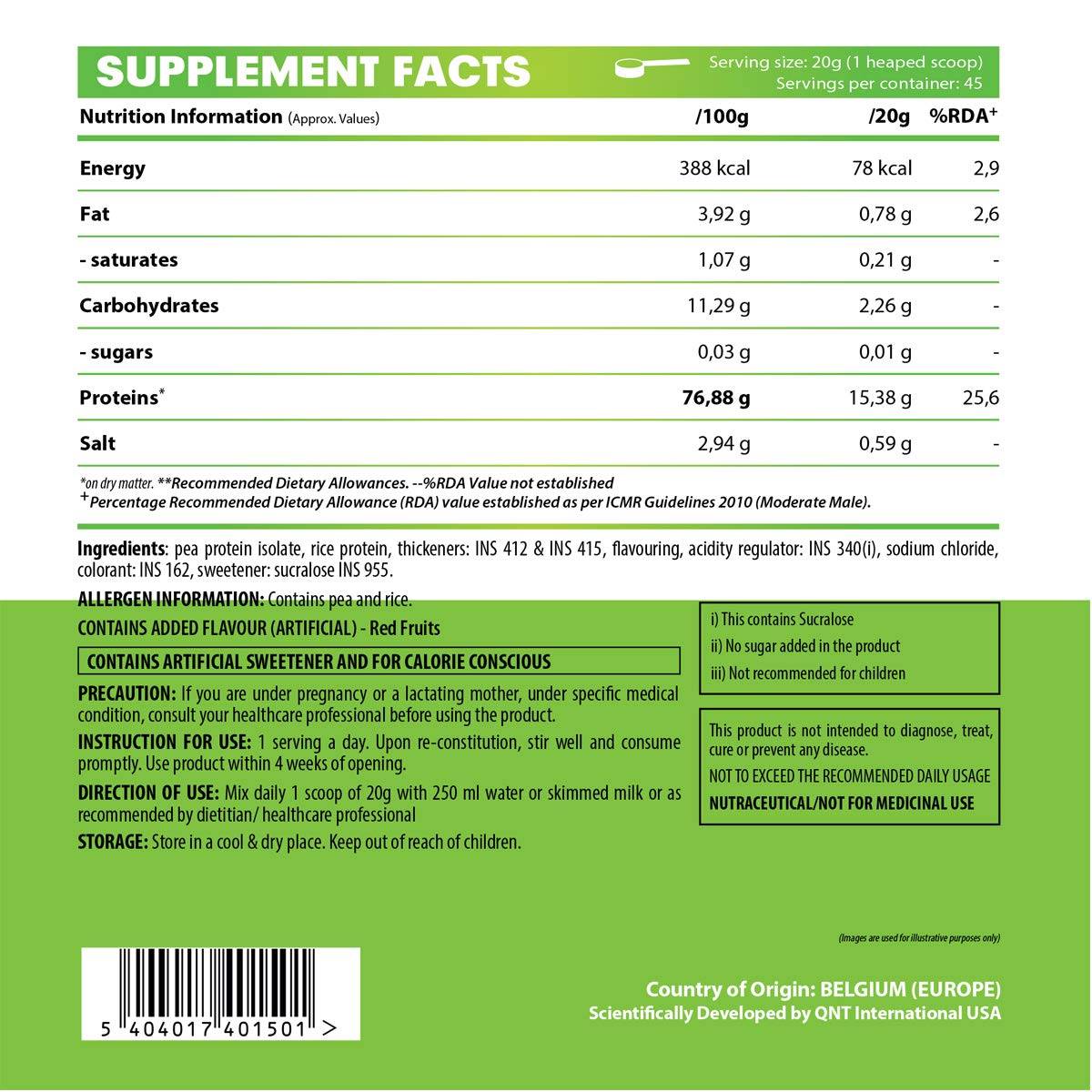 SUPPLEMENT FACTS

Serving size: 20g (1 heaped scoop)
Servings per container: 45

| Nutrition Information (Approx. Values) | /100g | /20g | %RDA$^+$ |
|---|---|---|---|
| Energy | 388 kcal | 78 kcal | 2,9 |
| Fat | 3,92 g | 0,78 g | 2,6 |
| - saturates | 1,07 g | 0,21 g | - |
| Carbohydrates | 11,29 g | 2,26 g | - |
| - sugars | 0,03 g | 0,01 g | - |
| Proteins* | 76,88 g | 15,38 g | 25,6 |
| Salt | 2,94 g | 0,59 g | - |

*on dry matter. **Recommended Dietary Allowances. --%RDA Value not established
$^+$Percentage Recommended Dietary Allowance (RDA) value established as per ICMR Guidelines 2010 (Moderate Male).

Ingredients: pea protein isolate, rice protein, thickeners: INS 412 & INS 415, flavouring, acidity regulator: INS 340(i), sodium chloride, colorant: INS 162, sweetener: sucralose INS 955.

ALLERGEN INFORMATION: Contains pea and rice.

CONTAINS ADDED FLAVOUR (ARTIFICIAL) - Red Fruits

CONTAINS ARTIFICIAL SWEETENER AND FOR CALORIE CONSCIOUS

PRECAUTION: If you are under pregnancy or a lactating mother, under specific medical condition, consult your healthcare professional before using the product.

INSTRUCTION FOR USE: 1 serving a day. Upon re-constitution, stir well and consume promptly. Use product within 4 weeks of opening.

DIRECTION OF USE: Mix daily 1 scoop of 20g with 250 ml water or skimmed milk or as recommended by dietitian/ healthcare professional

STORAGE: Store in a cool & dry place. Keep out of reach of children.

i) This contains Sucralose
ii) No sugar added in the product
iii) Not recommended for children

This product is not intended to diagnose, treat, cure or prevent any disease.
NOT TO EXCEED THE RECOMMENDED DAILY USAGE
NUTRACEUTICAL/NOT FOR MEDICINAL USE

(Images are used for illustrative purposes only)

5 404017 401501 >

Country of Origin: BELGIUM (EUROPE)
Scientifically Developed by QNT International USA